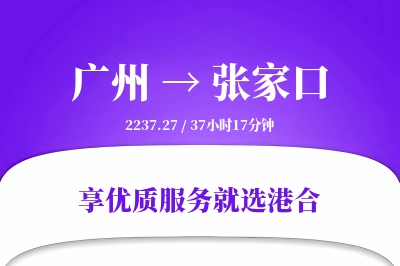 广州 → 张家口

2237.27 / 37小时17分钟

享优质服务就选港合